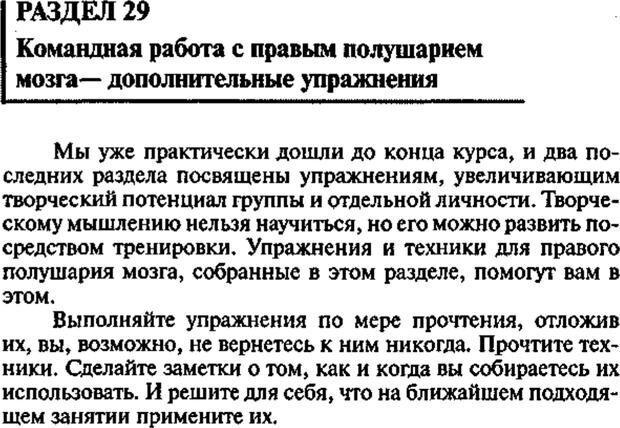 РАЗДЕЛ 29

Командная работа с правым полушарием мозга— дополнительные упражнения

Мы уже практически дошли до конца курса, и два последних раздела посвящены упражнениям, увеличивающим творческий потенциал группы и отдельной личности. Творческому мышлению нельзя научиться, но его можно развить посредством тренировки. Упражнения и техники для правого полушария мозга, собранные в этом разделе, помогут вам в этом.

Выполняйте упражнения по мере прочтения, отложив их, вы, возможно, не вернетесь к ним никогда. Прочтите техники. Сделайте заметки о том, как и когда вы собираетесь их использовать. И решите для себя, что на ближайшем подходящем занятии примените их.